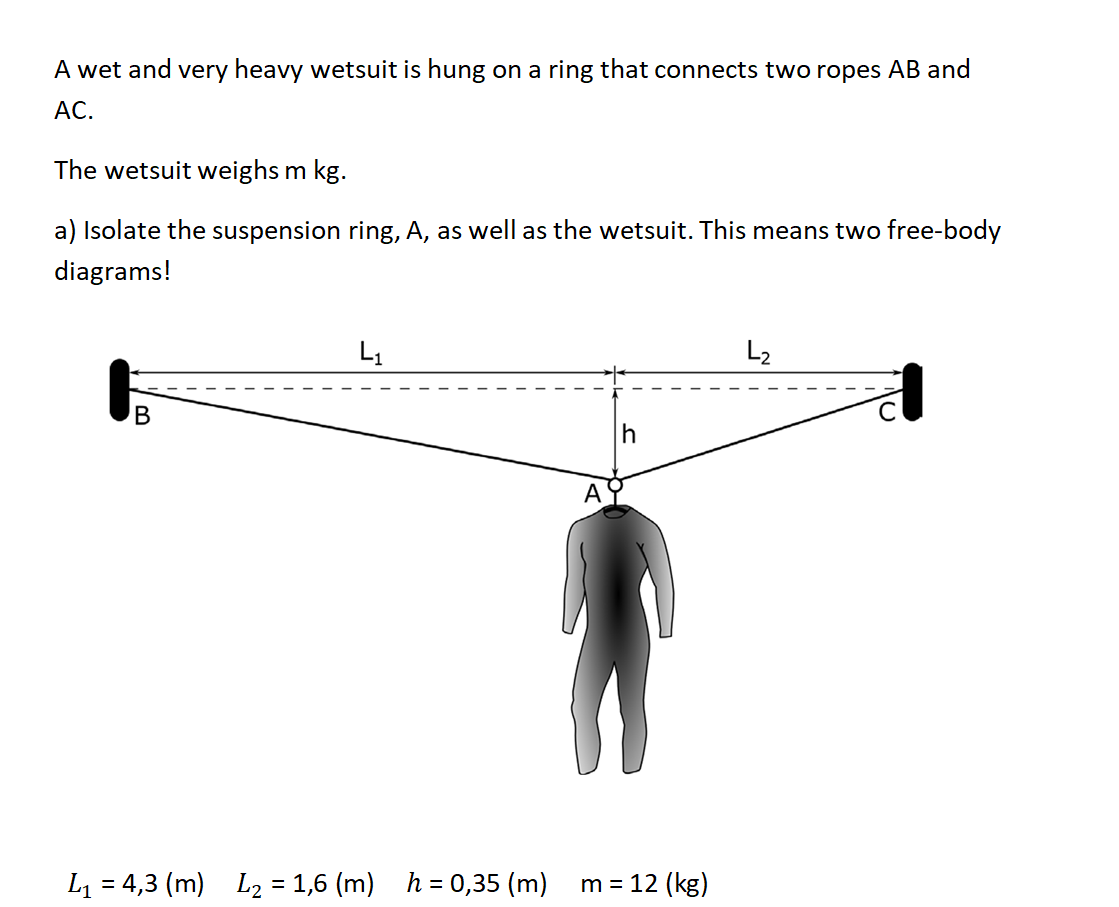 A wet and very heavy wetsuit is hung on a ring that connects two ropes AB and AC.

The wetsuit weighs m kg.

a) Isolate the suspension ring, A, as well as the wetsuit. This means two free-body diagrams!

$L_1$

$L_2$

B

C

h

A

$L_1$ = 4,3 (m) $L_2$ = 1,6 (m) $h$ = 0,35 (m) m = 12 (kg)